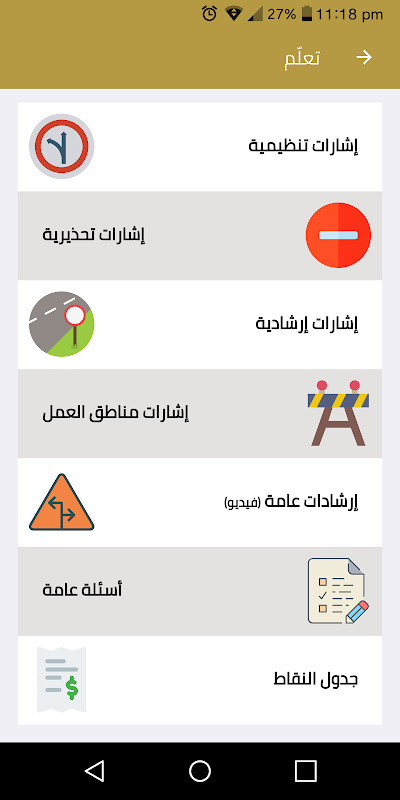 27% 11:18 pm

تعلّم

إشارات تنظيمية

إشارات تحذيرية

إشارات إرشادية

إشارات مناطق العمل

إرشادات عامة (فيديو)

أسئلة عامة

جدول النقاط